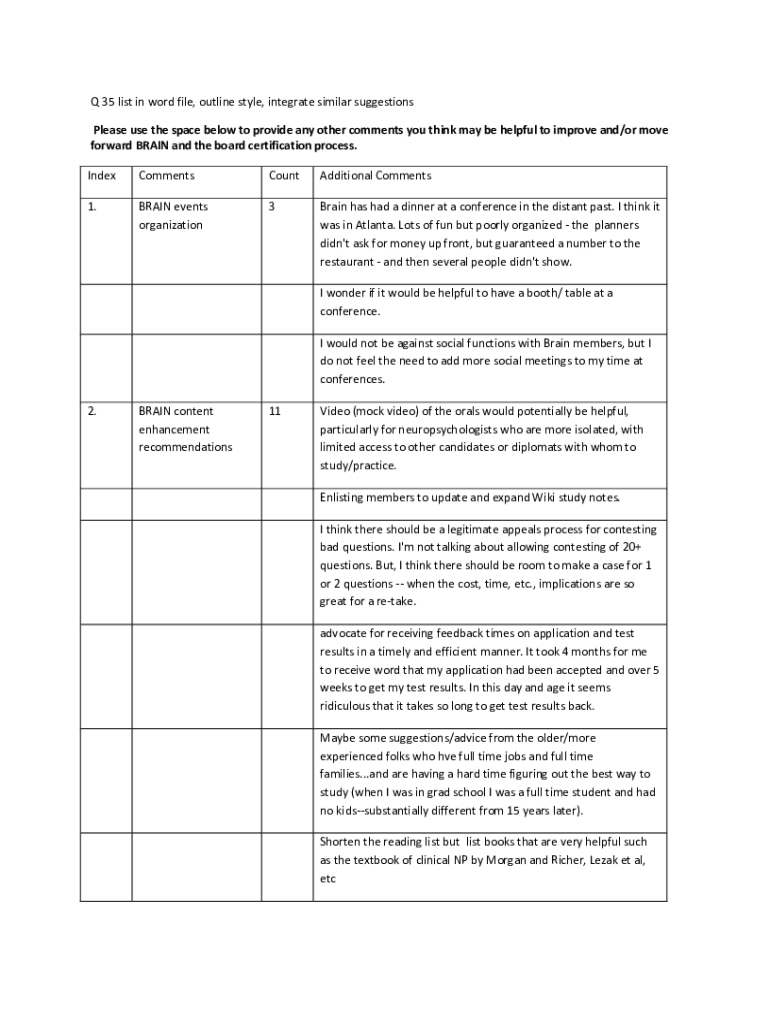 Q 35 list in word file, outline style, integrate similar suggestions

Please use the space below to provide any other comments you think may be helpful to improve and/or move forward BRAIN and the board certification process.

| Index | Comments | Count | Additional Comments |
|---|---|---|---|
| 1. | BRAIN events organization | 3 | Brain has had a dinner at a conference in the distant past. I think it was in Atlanta. Lots of fun but poorly organized - the planners didn't ask for money up front, but guaranteed a number to the restaurant - and then several people didn't show. |
| | | | I wonder if it would be helpful to have a booth/ table at a conference. |
| | | | I would not be against social functions with Brain members, but I do not feel the need to add more social meetings to my time at conferences. |
| 2. | BRAIN content enhancement recommendations | 11 | Video (mock video) of the orals would potentially be helpful, particularly for neuropsychologists who are more isolated, with limited access to other candidates or diplomats with whom to study/practice. |
| | | | Enlisting members to update and expand Wiki study notes. |
| | | | I think there should be a legitimate appeals process for contesting bad questions. I'm not talking about allowing contesting of 20+ questions. But, I think there should be room to make a case for 1 or 2 questions -- when the cost, time, etc., implications are so great for a re-take. |
| | | | advocate for receiving feedback times on application and test results in a timely and efficient manner. It took 4 months for me to receive word that my application had been accepted and over 5 weeks to get my test results. In this day and age it seems ridiculous that it takes so long to get test results back. |
| | | | Maybe some suggestions/advice from the older/more experienced folks who hve full time jobs and full time families...and are having a hard time figuring out the best way to study (when I was in grad school I was a full time student and had no kids--substantially different from 15 years later). |
| | | | Shorten the reading list but list books that are very helpful such as the textbook of clinical NP by Morgan and Richer, Lezak et al, etc |